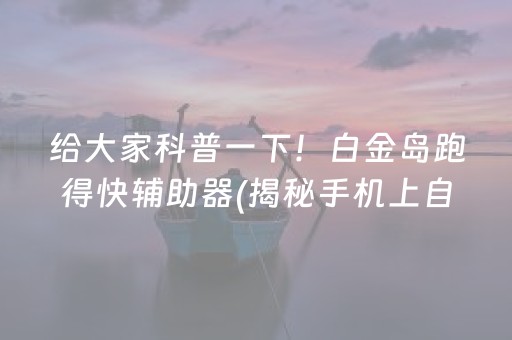 给大家科普一下！白金岛跑得快辅助器(揭秘手机上自